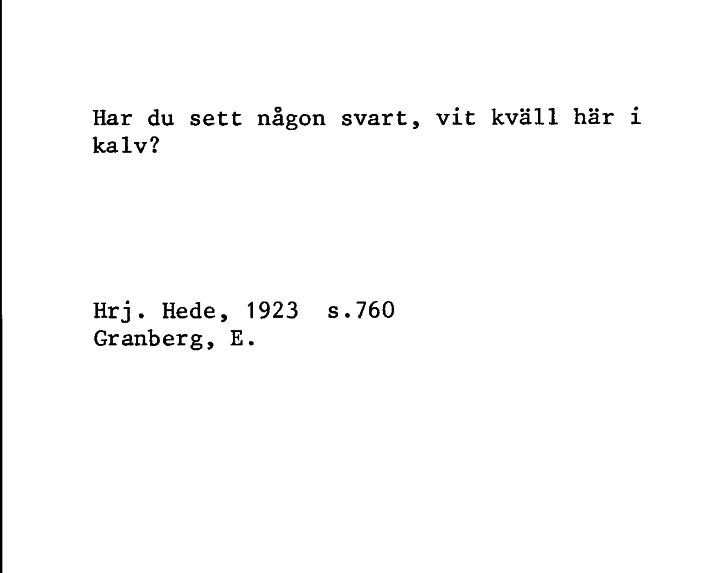 Har du sett någon svart, vit kväll här i kalv?

Hrj. Hede, 1923 s.760
Granberg, E.